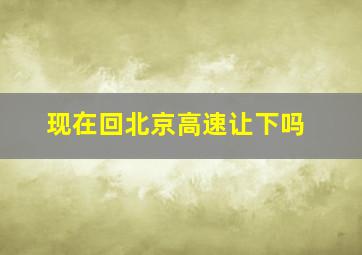 现在回北京高速让下吗